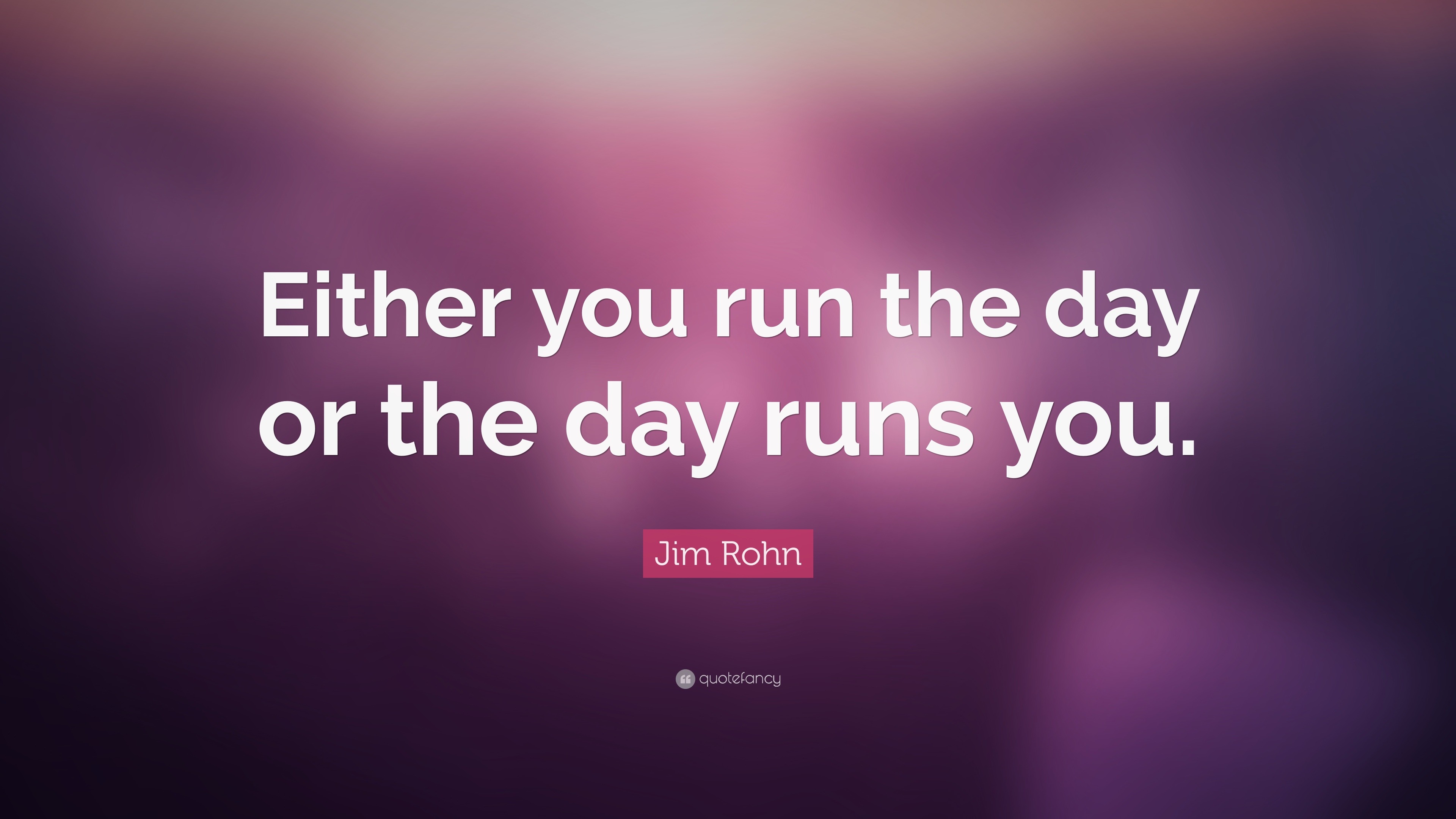 Either you run the day or the day runs you.

Jim Rohn

quotefancy